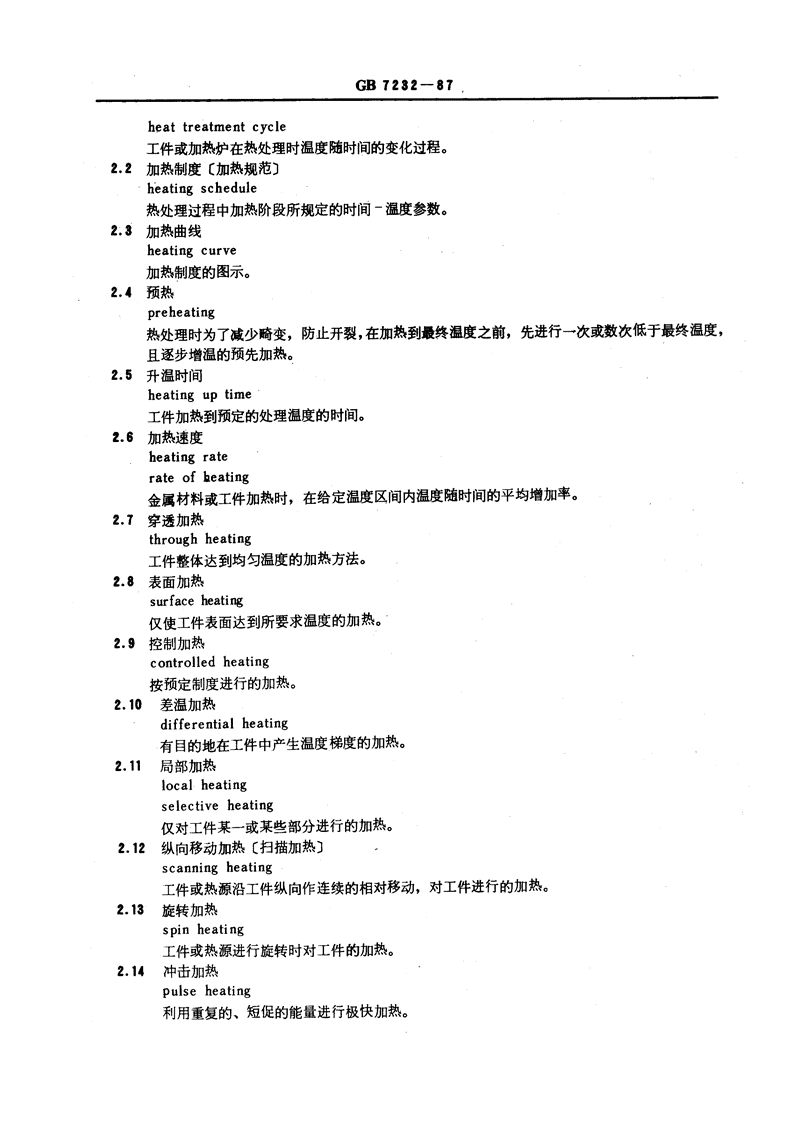 GB 7232—87

heat treatment cycle
工件或加热炉在热处理时温度随时间的变化过程。

2.2 加热制度〔加热规范〕
heating schedule
热处理过程中加热阶段所规定的时间－温度参数。

2.3 加热曲线
heating curve
加热制度的图示。

2.4 预热
preheating
热处理时为了减少畸变，防止开裂，在加热到最终温度之前，先进行一次或数次低于最终温度，且逐步增温的预先加热。

2.5 升温时间
heating up time
工件加热到预定的处理温度的时间。

2.6 加热速度
heating rate
rate of heating
金属材料或工件加热时，在给定温度区间内温度随时间的平均增加率。

2.7 穿透加热
through heating
工件整体达到均匀温度的加热方法。

2.8 表面加热
surface heating
仅使工件表面达到所要求温度的加热。

2.9 控制加热
controlled heating
按预定制度进行的加热。

2.10 差温加热
differential heating
有目的地在工件中产生温度梯度的加热。

2.11 局部加热
local heating
selective heating
仅对工件某一或某些部分进行的加热。

2.12 纵向移动加热〔扫描加热〕
scanning heating
工件或热源沿工件纵向作连续的相对移动，对工件进行的加热。

2.13 旋转加热
spin heating
工件或热源进行旋转时对工件的加热。

2.14 冲击加热
pulse heating
利用重复的、短促的能量进行极快加热。